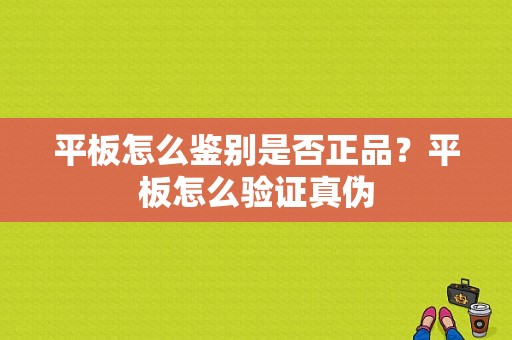 平板怎么鉴别是否正品？平板怎么验证真伪